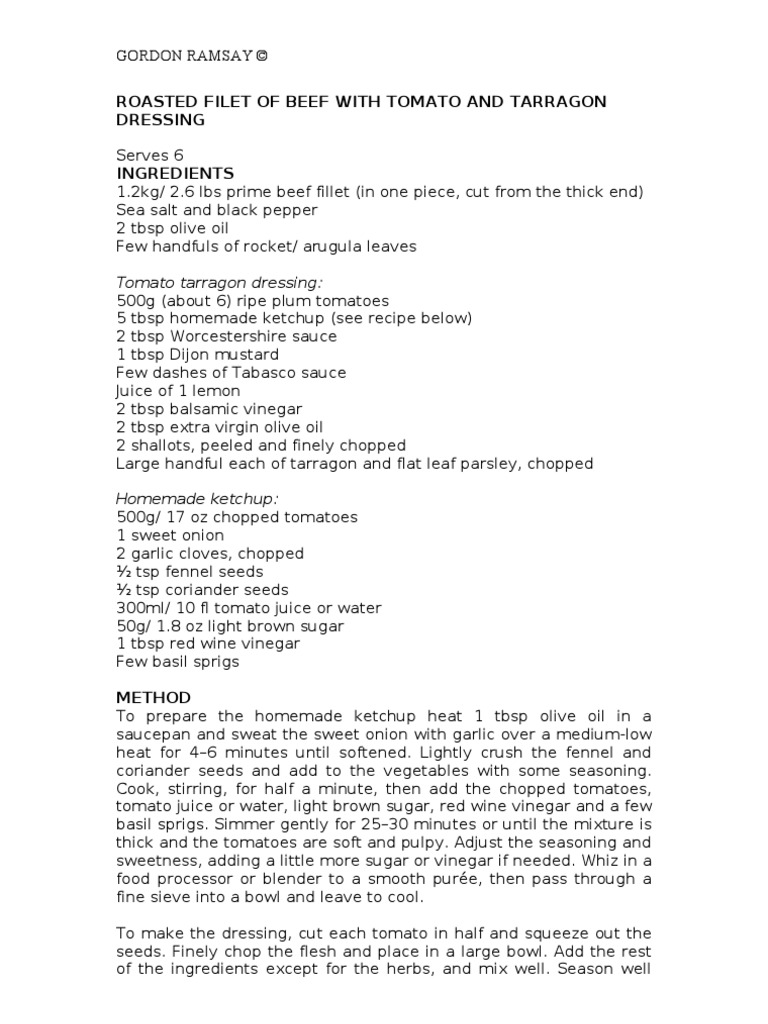 GORDON RAMSAY ©

ROASTED FILET OF BEEF WITH TOMATO AND TARRAGON DRESSING

Serves 6
INGREDIENTS
1.2kg/ 2.6 lbs prime beef fillet (in one piece, cut from the thick end)
Sea salt and black pepper
2 tbsp olive oil
Few handfuls of rocket/ arugula leaves

Tomato tarragon dressing:
500g (about 6) ripe plum tomatoes
5 tbsp homemade ketchup (see recipe below)
2 tbsp Worcestershire sauce
1 tbsp Dijon mustard
Few dashes of Tabasco sauce
Juice of 1 lemon
2 tbsp balsamic vinegar
2 tbsp extra virgin olive oil
2 shallots, peeled and finely chopped
Large handful each of tarragon and flat leaf parsley, chopped

Homemade ketchup:
500g/ 17 oz chopped tomatoes
1 sweet onion
2 garlic cloves, chopped
½ tsp fennel seeds
½ tsp coriander seeds
300ml/ 10 fl tomato juice or water
50g/ 1.8 oz light brown sugar
1 tbsp red wine vinegar
Few basil sprigs

METHOD
To prepare the homemade ketchup heat 1 tbsp olive oil in a saucepan and sweat the sweet onion with garlic over a medium-low heat for 4–6 minutes until softened. Lightly crush the fennel and coriander seeds and add to the vegetables with some seasoning. Cook, stirring, for half a minute, then add the chopped tomatoes, tomato juice or water, light brown sugar, red wine vinegar and a few basil sprigs. Simmer gently for 25–30 minutes or until the mixture is thick and the tomatoes are soft and pulpy. Adjust the seasoning and sweetness, adding a little more sugar or vinegar if needed. Whiz in a food processor or blender to a smooth purée, then pass through a fine sieve into a bowl and leave to cool.

To make the dressing, cut each tomato in half and squeeze out the seeds. Finely chop the flesh and place in a large bowl. Add the rest of the ingredients except for the herbs, and mix well. Season well